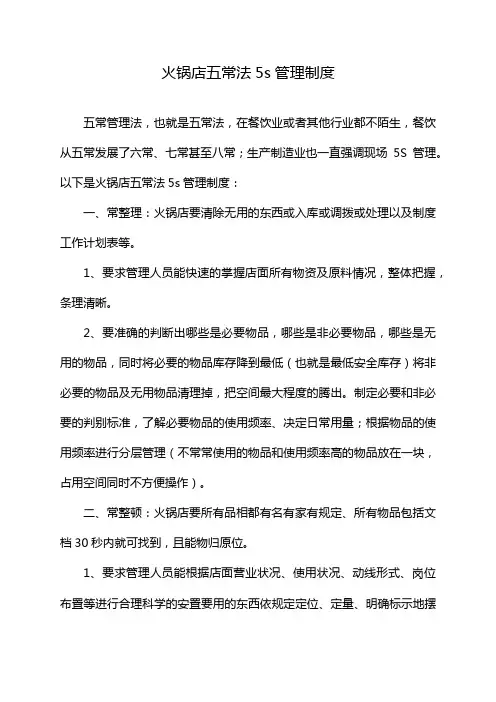 火锅店五常法 5s 管理制度

五常管理法，也就是五常法，在餐饮业或者其他行业都不陌生，餐饮从五常发展了六常、七常甚至八常；生产制造业也一直强调现场 5S 管理。以下是火锅店五常法 5s 管理制度：

一、常整理：火锅店要清除无用的东西或入库或调拨或处理以及制度工作计划表等。

1、要求管理人员能快速的掌握店面所有物资及原料情况，整体把握，条理清晰。

2、要准确的判断出哪些是必要物品，哪些是非必要物品，哪些是无用的物品，同时将必要的物品库存降到最低（也就是最低安全库存）将非必要的物品及无用物品清理掉，把空间最大程度的腾出。制定必要和非必要的判别标准，了解必要物品的使用频率、决定日常用量；根据物品的使用频率进行分层管理（不常常使用的物品和使用频率高的物品放在一块，占用空间同时不方便操作）。

二、常整顿：火锅店要所有品相都有名有家有规定、所有物品包括文档 30 秒内就可找到，且能物归原位。

1、要求管理人员能根据店面营业状况、使用状况、动线形式、岗位布置等进行合理科学的安置要用的东西依规定定位、定量、明确标示地摆